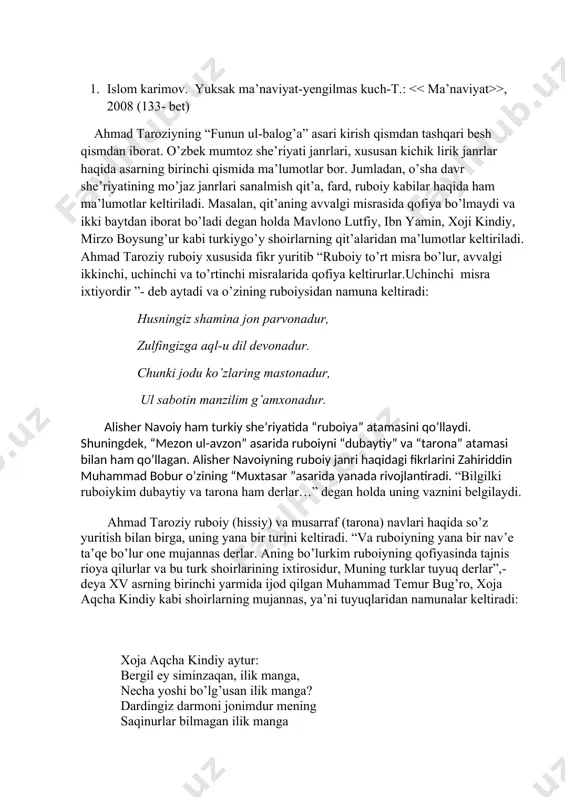 1. Islom karimov. Yuksak ma’naviyat-yengilmas kuch-T.: << Ma’naviyat>>, 2008 (133- bet)

Ahmad Taroziyning “Funun ul-balog’a” asari kirish qismdan tashqari besh qismdan iborat. O’zbek mumtoz she’riyati janrlari, xususan kichik lirik janrlar haqida asarning birinchi qismida ma’lumotlar bor. Jumladan, o’sha davr she’riyatining mo’jaz janrlari sanalmish qit’a, fard, ruboiy kabilar haqida ham ma’lumotlar keltiriladi. Masalan, qit’aning avvalgi misrasida qofiya bo’lmaydi va ikki baytdan iborat bo’ladi degan holda Mavlono Lutfiy, Ibn Yamin, Xoji Kindiy, Mirzo Boysung’ur kabi turkiygo’y shoirlarning qit’alaridan ma’lumotlar keltiriladi. Ahmad Taroziy ruboiy xususida fikr yuritib “Ruboiy to’rt misra bo’lur, avvalgi ikkinchi, uchinchi va to’rtinchi misralarida qofiya keltirurlar.Uchinchi misra ixtiyordir ”- deb aytadi va o’zining ruboiysidan namuna keltiradi:

Husningiz shamina jon parvonadur,

Zulfingizga aql-u dil devonadur.

Chunki jodu ko’zlaring mastonadur,

Ul sabotin manzilim g’amxonadur.

Alisher Navoiy ham turkiy she’riyatida “ruboiya” atamasini qo’llaydi. Shuningdek, “Mezon ul-avzon” asarida ruboiyni “dubaytiy” va “tarona” atamasi bilan ham qo’llagan. Alisher Navoiyning ruboiy janri haqidagi fikrlarini Zahiriddin Muhammad Bobur o’zining “Muxtasar ”asarida yanada rivojlantiradi. “Bilgilki ruboiykim dubaytiy va tarona ham derlar…” degan holda uning vaznini belgilaydi.

Ahmad Taroziy ruboiy (hissiy) va musarraf (tarona) navlari haqida so’z yuritish bilan birga, uning yana bir turini keltiradi. “Va ruboiyning yana bir nav’e ta’qe bo’lur one mujannas derlar. Aning bo’lurkim ruboiyning qofiyasinda tajnis rioya qilurlar va bu turk shoirlarining ixtirosidur, Muning turklar tuyuq derlar”,- deya XV asrning birinchi yarmida ijod qilgan Muhammad Temur Bug’ro, Xoja Aqcha Kindiy kabi shoirlarning mujannas, ya’ni tuyuqlaridan namunalar keltiradi:

Xoja Aqcha Kindiy aytur:
Bergil ey siminzaqan, ilik manga,
Necha yoshi bo’lg’usan ilik manga?
Dardingiz darmoni jonimdur mening
Saqinurlar bilmagan ilik manga